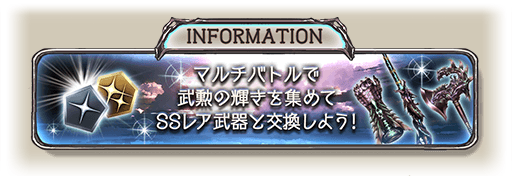 INFORMATION

マルチバトルで
武勲の輝きを集めて
SSレア武器と交換しよう!